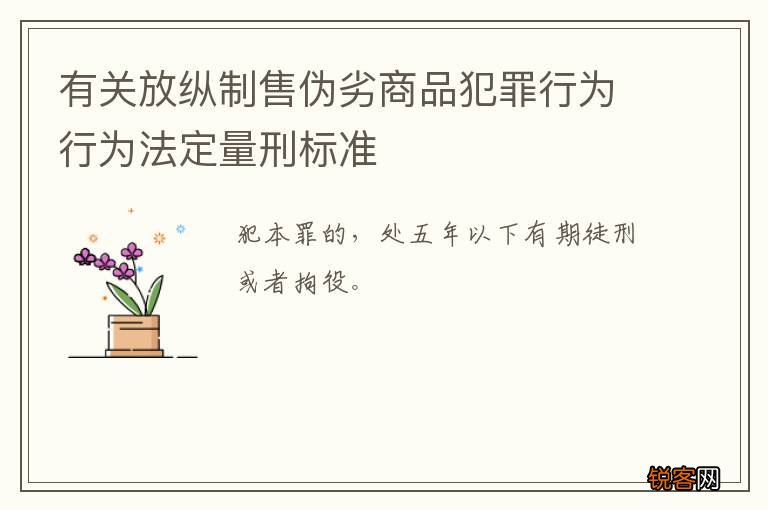 有关放纵制售伪劣商品犯罪行为行为法定量刑标准

犯本罪的，处五年以下有期徒刑或者拘役。

锐客网